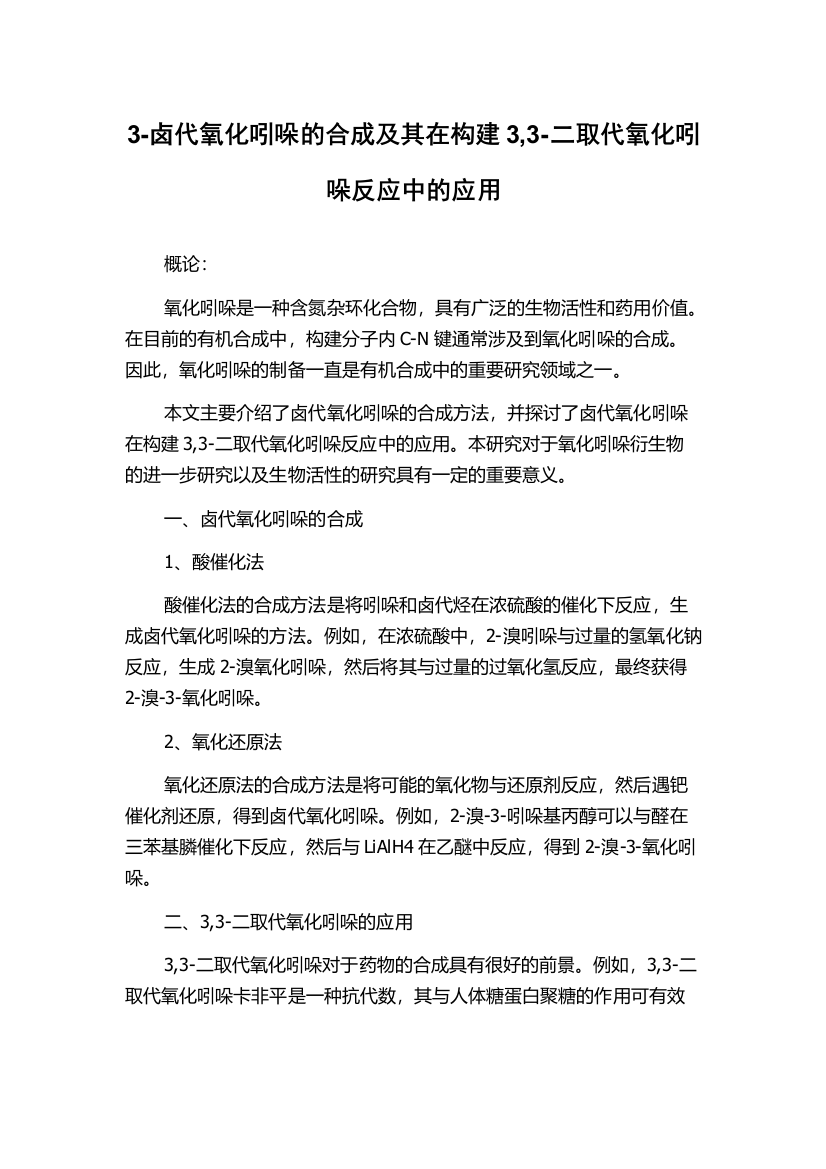 3-卤代氧化吲哚的合成及其在构建 3,3-二取代氧化吲哚反应中的应用

概论：

氧化吲哚是一种含氮杂环化合物，具有广泛的生物活性和药用价值。在目前的有机合成中，构建分子内 C-N 键通常涉及到氧化吲哚的合成。因此，氧化吲哚的制备一直是有机合成中的重要研究领域之一。

本文主要介绍了卤代氧化吲哚的合成方法，并探讨了卤代氧化吲哚在构建 3,3-二取代氧化吲哚反应中的应用。本研究对于氧化吲哚衍生物的进一步研究以及生物活性的研究具有一定的重要意义。

一、卤代氧化吲哚的合成

1、酸催化法

酸催化法的合成方法是将吲哚和卤代烃在浓硫酸的催化下反应，生成卤代氧化吲哚的方法。例如，在浓硫酸中，2-溴吲哚与过量的氢氧化钠反应，生成 2-溴氧化吲哚，然后将其与过量的过氧化氢反应，最终获得 2-溴-3-氧化吲哚。

2、氧化还原法

氧化还原法的合成方法是将可能的氧化物与还原剂反应，然后遇钯催化剂还原，得到卤代氧化吲哚。例如，2-溴-3-吲哚基丙醇可以与醛在三苯基膦催化下反应，然后与 LiAlH4 在乙醚中反应，得到 2-溴-3-氧化吲哚。

二、3,3-二取代氧化吲哚的应用

3,3-二取代氧化吲哚对于药物的合成具有很好的前景。例如，3,3-二取代氧化吲哚卡非平是一种抗代数，其与人体糖蛋白聚糖的作用可有效